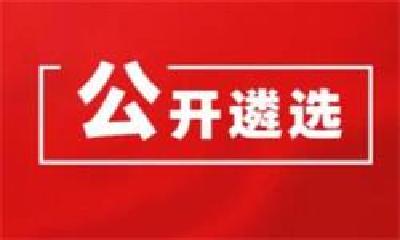 公开遴选